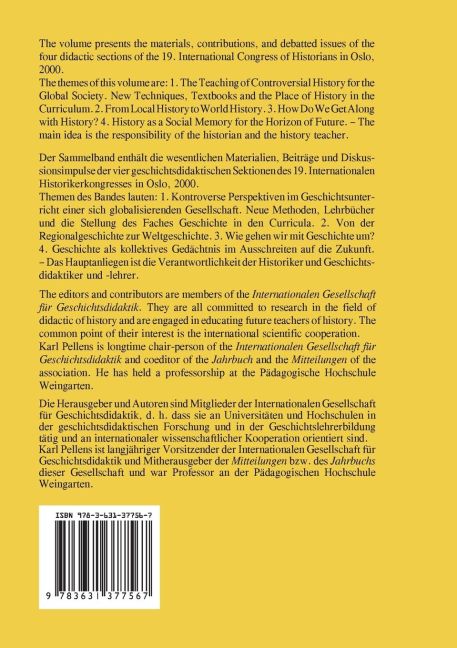 The volume presents the materials, contributions, and debatted issues of the four didactic sections of the 19. International Congress of Historians in Oslo, 2000.
The themes of this volume are: 1. The Teaching of Controversial History for the Global Society. New Techniques, Textbooks and the Place of History in the Curriculum. 2. From Local History to World History. 3. How Do We Get Along with History? 4. History as a Social Memory for the Horizon of Future. – The main idea is the responsibility of the historian and the history teacher.

Der Sammelband enthält die wesentlichen Materialien, Beiträge und Diskussionsimpulse der vier geschichtsdidaktischen Sektionen des 19. Internationalen Historikerkongresses in Oslo, 2000.
Themen des Bandes lauten: 1. Kontroverse Perspektiven im Geschichtsunterricht einer sich globalisierenden Gesellschaft. Neue Methoden, Lehrbücher und die Stellung des Faches Geschichte in den Curricula. 2. Von der Regionalgeschichte zur Weltgeschichte. 3. Wie gehen wir mit Geschichte um? 4. Geschichte als kollektives Gedächtnis im Ausschreiten auf die Zukunft. – Das Hauptanliegen ist die Verantwortlichkeit der Historiker und Geschichtsdidaktiker und -lehrer.

The editors and contributors are members of the Internationalen Gesellschaft für Geschichtsdidaktik. They are all committed to research in the field of didactic of history and are engaged in educating future teachers of history. The common point of their interest is the international scientific cooperation.
Karl Pellens is longtime chair-person of the Internationalen Gesellschaft für Geschichtsdidaktik and coeditor of the Jahrbuch and the Mitteilungen of the association. He has held a professorship at the Pädagogische Hochschule Weingarten.

Die Herausgeber und Autoren sind Mitglieder der Internationalen Gesellschaft für Geschichtsdidaktik, d. h. dass sie an Universitäten und Hochschulen in der geschichtsdidaktischen Forschung und in der Geschichtslehrerbildung tätig und an internationaler wissenschaftlicher Kooperation orientiert sind.
Karl Pellens ist langjähriger Vorsitzender der Internationalen Gesellschaft für Geschichtsdidaktik und Mitherausgeber der Mitteilungen bzw. des Jahrbuchs dieser Gesellschaft und war Professor an der Pädagogischen Hochschule Weingarten.

ISBN 978-3-631-37756-7

9 783631 377567